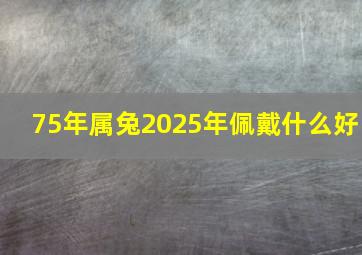 75年属兔2025年佩戴什么好